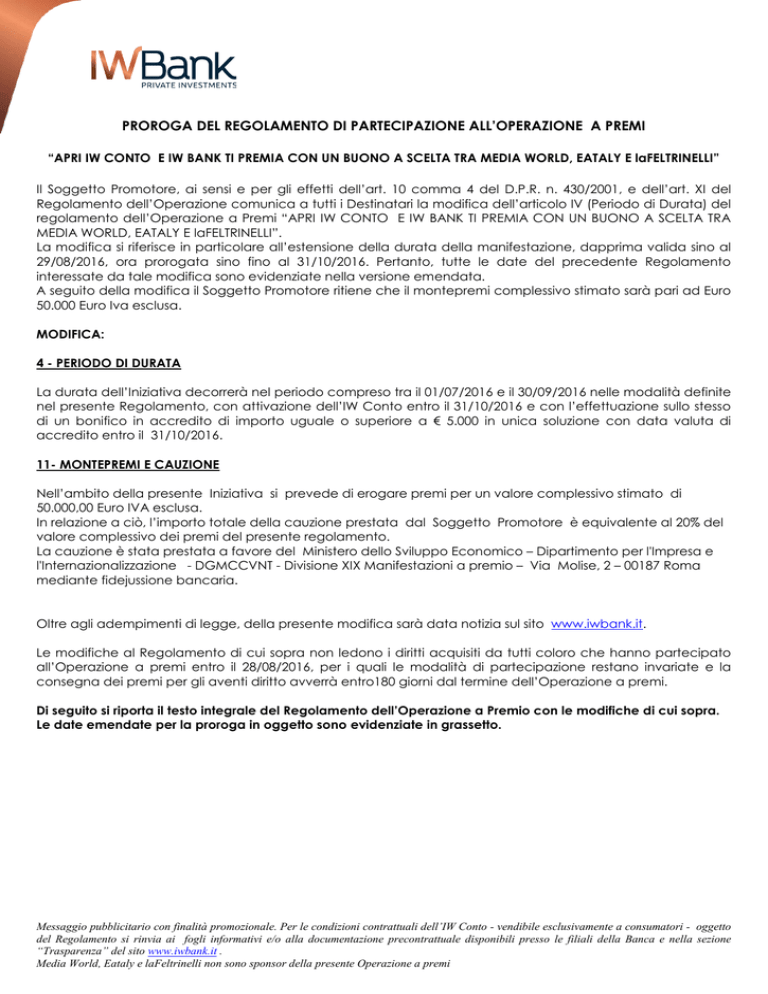 IWBank
PRIVATE INVESTMENTS

PROROGA DEL REGOLAMENTO DI PARTECIPAZIONE ALL'OPERAZIONE A PREMI

"APRI IW CONTO E IW BANK TI PREMIA CON UN BUONO A SCELTA TRA MEDIA WORLD, EATALY E laFELTRINELLI"

Il Soggetto Promotore, ai sensi e per gli effetti dell'art. 10 comma 4 del D.P.R. n. 430/2001, e dell'art. XI del Regolamento dell'Operazione comunica a tutti i Destinatari la modifica dell'articolo IV (Periodo di Durata) del regolamento dell'Operazione a Premi "APRI IW CONTO E IW BANK TI PREMIA CON UN BUONO A SCELTA TRA MEDIA WORLD, EATALY E laFELTRINELLI".
La modifica si riferisce in particolare all'estensione della durata della manifestazione, dapprima valida sino al 29/08/2016, ora prorogata sino fino al 31/10/2016. Pertanto, tutte le date del precedente Regolamento interessate da tale modifica sono evidenziate nella versione emendata.
A seguito della modifica il Soggetto Promotore ritiene che il montepremi complessivo stimato sarà pari ad Euro 50.000 Euro Iva esclusa.

MODIFICA:

4 - PERIODO DI DURATA

La durata dell'Iniziativa decorrerà nel periodo compreso tra il 01/07/2016 e il 30/09/2016 nelle modalità definite nel presente Regolamento, con attivazione dell'IW Conto entro il 31/10/2016 e con l'effettuazione sullo stesso di un bonifico in accredito di importo uguale o superiore a € 5.000 in unica soluzione con data valuta di accredito entro il 31/10/2016.

11- MONTEPREMI E CAUZIONE

Nell'ambito della presente Iniziativa si prevede di erogare premi per un valore complessivo stimato di 50.000,00 Euro IVA esclusa.
In relazione a ciò, l'importo totale della cauzione prestata dal Soggetto Promotore è equivalente al 20% del valore complessivo dei premi del presente regolamento.
La cauzione è stata prestata a favore del Ministero dello Sviluppo Economico – Dipartimento per l'Impresa e l'Internazionalizzazione - DGMCCVNT - Divisione XIX Manifestazioni a premio – Via Molise, 2 – 00187 Roma mediante fidejussione bancaria.

Oltre agli adempimenti di legge, della presente modifica sarà data notizia sul sito www.iwbank.it.

Le modifiche al Regolamento di cui sopra non ledono i diritti acquisiti da tutti coloro che hanno partecipato all'Operazione a premi entro il 28/08/2016, per i quali le modalità di partecipazione restano invariate e la consegna dei premi per gli aventi diritto avverrà entro180 giorni dal termine dell'Operazione a premi.

Di seguito si riporta il testo integrale del Regolamento dell'Operazione a Premio con le modifiche di cui sopra. Le date emendate per la proroga in oggetto sono evidenziate in grassetto.

Messaggio pubblicitario con finalità promozionale. Per le condizioni contrattuali dell'IW Conto - vendibile esclusivamente a consumatori - oggetto del Regolamento si rinvia ai fogli informativi e/o alla documentazione precontrattuale disponibili presso le filiali della Banca e nella sezione "Trasparenza" del sito www.iwbank.it .
Media World, Eataly e laFeltrinelli non sono sponsor della presente Operazione a premi